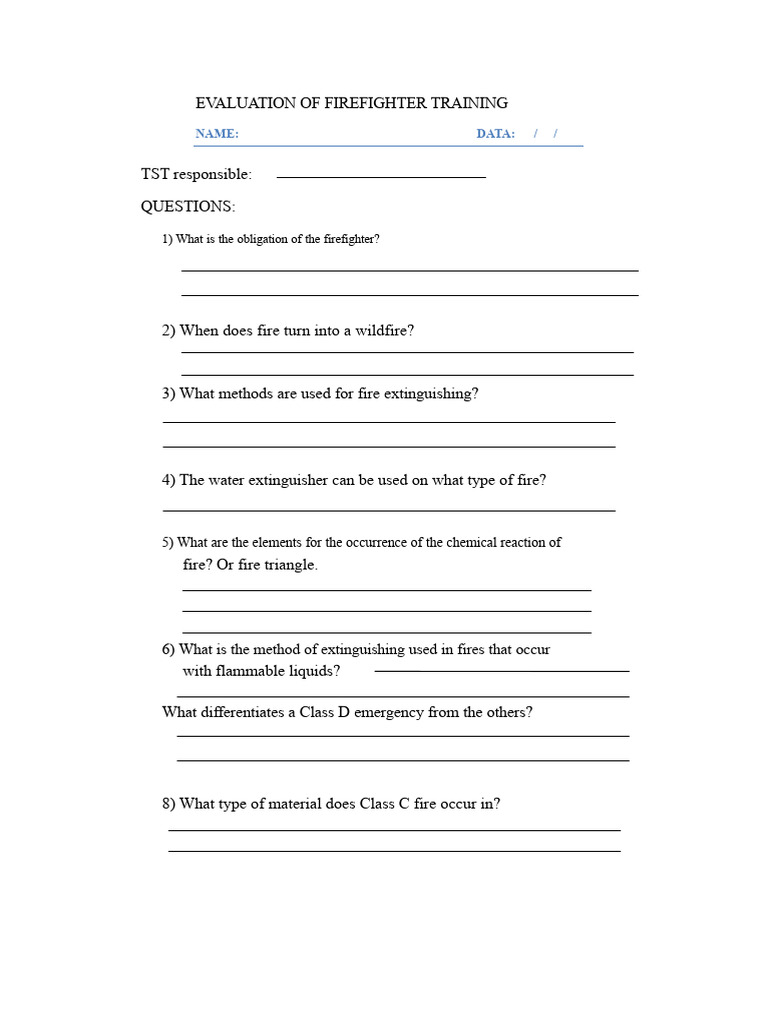 EVALUATION OF FIREFIGHTER TRAINING

NAME: DATA: / /

TST responsible: ____

QUESTIONS:

1) What is the obligation of the firefighter?

____

____

2) When does fire turn into a wildfire?

____

____

3) What methods are used for fire extinguishing?

____

____

4) The water extinguisher can be used on what type of fire?

____

5) What are the elements for the occurrence of the chemical reaction of fire? Or fire triangle.

____

____

____

6) What is the method of extinguishing used in fires that occur with flammable liquids? ____

____

What differentiates a Class D emergency from the others?

____

____

8) What type of material does Class C fire occur in?

____

____